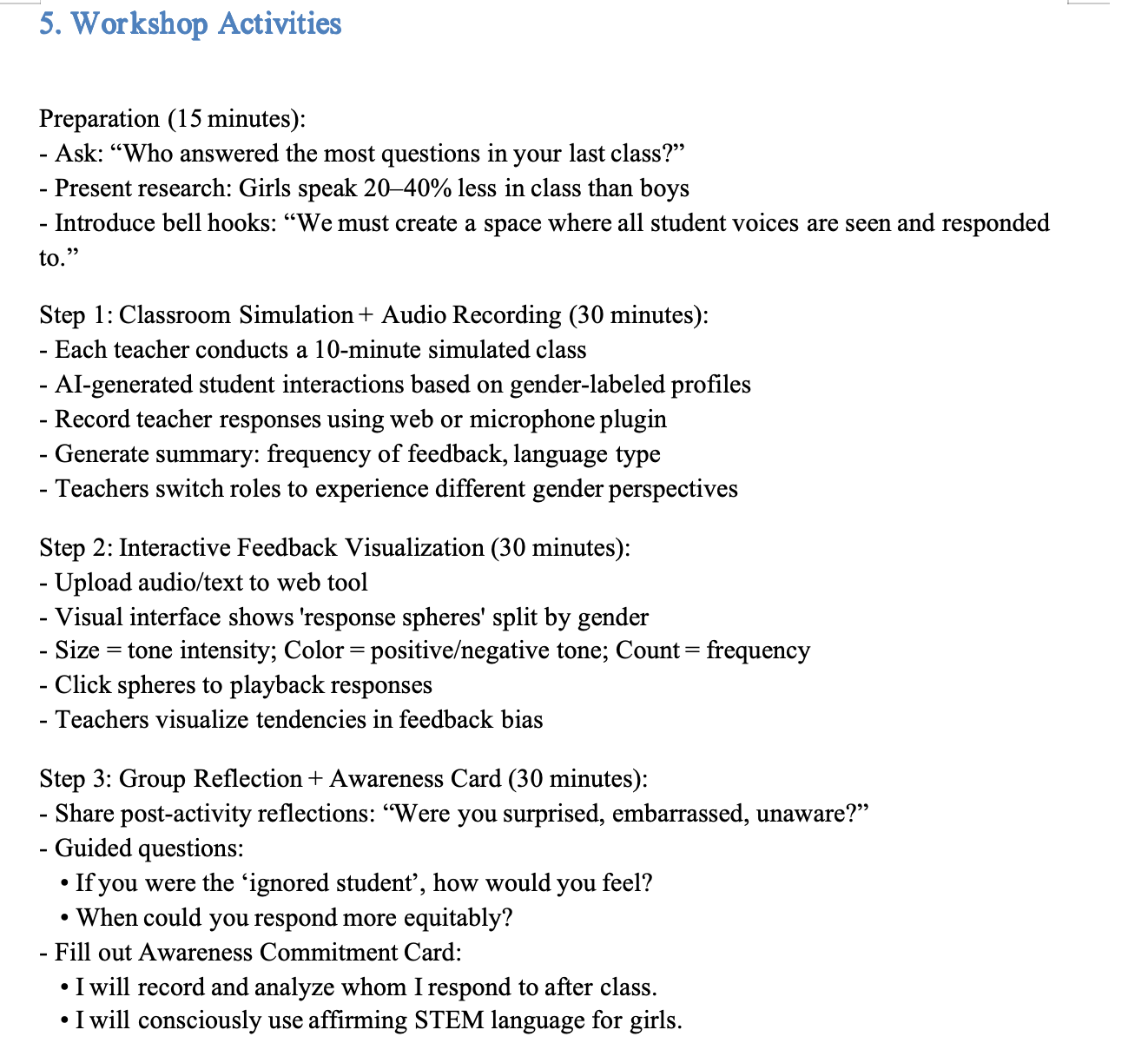 5. Workshop Activities

Preparation (15 minutes):
- Ask: “Who answered the most questions in your last class?”
- Present research: Girls speak 20–40% less in class than boys
- Introduce bell hooks: “We must create a space where all student voices are seen and responded to.”

Step 1: Classroom Simulation + Audio Recording (30 minutes):
- Each teacher conducts a 10-minute simulated class
- AI-generated student interactions based on gender-labeled profiles
- Record teacher responses using web or microphone plugin
- Generate summary: frequency of feedback, language type
- Teachers switch roles to experience different gender perspectives

Step 2: Interactive Feedback Visualization (30 minutes):
- Upload audio/text to web tool
- Visual interface shows 'response spheres' split by gender
- Size = tone intensity; Color = positive/negative tone; Count = frequency
- Click spheres to playback responses
- Teachers visualize tendencies in feedback bias

Step 3: Group Reflection + Awareness Card (30 minutes):
- Share post-activity reflections: “Were you surprised, embarrassed, unaware?”
- Guided questions:
• If you were the ‘ignored student’, how would you feel?
• When could you respond more equitably?
- Fill out Awareness Commitment Card:
• I will record and analyze whom I respond to after class.
• I will consciously use affirming STEM language for girls.